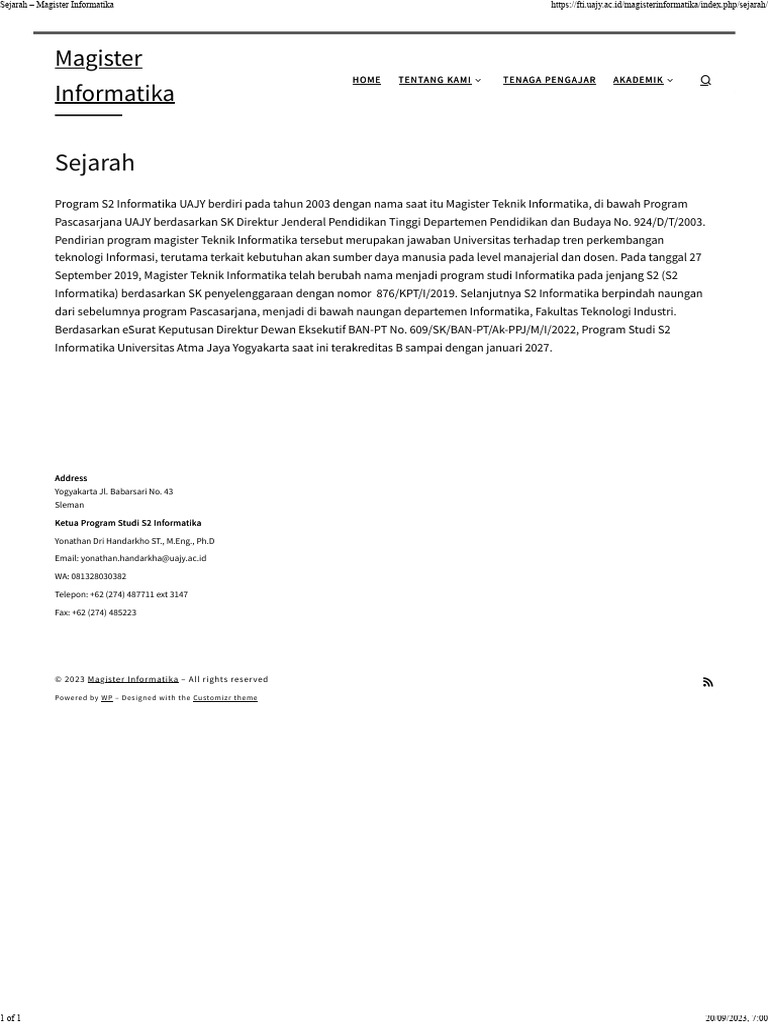 Sejarah – Magister Informatika

https://fti.uajy.ac.id/magisterinformatika/index.php/sejarah/

Magister Informatika

HOME TENTANG KAMI TENAGA PENGAJAR AKADEMIK

Sejarah

Program S2 Informatika UAJY berdiri pada tahun 2003 dengan nama saat itu Magister Teknik Informatika, di bawah Program Pascasarjana UAJY berdasarkan SK Direktur Jenderal Pendidikan Tinggi Departemen Pendidikan dan Budaya No. 924/D/T/2003. Pendirian program magister Teknik Informatika tersebut merupakan jawaban Universitas terhadap tren perkembangan teknologi Informasi, terutama terkait kebutuhan akan sumber daya manusia pada level manajerial dan dosen. Pada tanggal 27 September 2019, Magister Teknik Informatika telah berubah nama menjadi program studi Informatika pada jenjang S2 (S2 Informatika) berdasarkan SK penyelenggaraan dengan nomor 876/KPT/I/2019. Selanjutnya S2 Informatika berpindah naungan dari sebelumnya program Pascasarjana, menjadi di bawah naungan departemen Informatika, Fakultas Teknologi Industri. Berdasarkan eSurat Keputusan Direktur Dewan Eksekutif BAN-PT No. 609/SK/BAN-PT/Ak-PPJ/M/I/2022, Program Studi S2 Informatika Universitas Atma Jaya Yogyakarta saat ini terakreditas B sampai dengan januari 2027.

Address
Yogyakarta Jl. Babarsari No. 43
Sleman

Ketua Program Studi S2 Informatika

Yonathan Dri Handarkho ST., M.Eng., Ph.D

Email: yonathan.handarkha@uajy.ac.id

WA: 081328030382

Telepon: +62 (274) 487711 ext 3147

Fax: +62 (274) 485223

© 2023 Magister Informatika – All rights reserved

Powered by WP – Designed with the Customizr theme

1 of 1

20/09/2023, 7:00